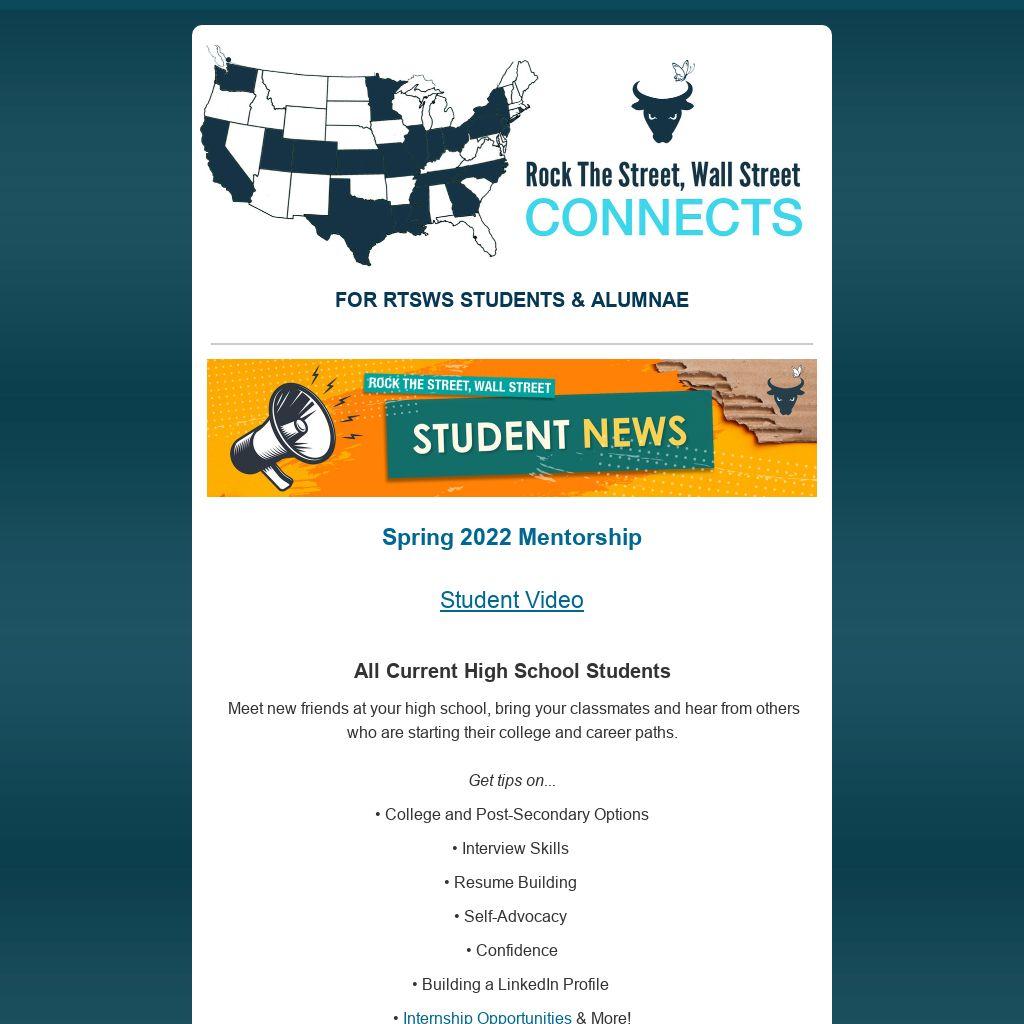 Rock The Street, Wall Street
CONNECTS

FOR RTSWS STUDENTS & ALUMNAE

ROCK THE STREET, WALL STREET
STUDENT NEWS

Spring 2022 Mentorship

Student Video

All Current High School Students

Meet new friends at your high school, bring your classmates and hear from others who are starting their college and career paths.

Get tips on...

• College and Post-Secondary Options

• Interview Skills

• Resume Building

• Self-Advocacy

• Confidence

• Building a LinkedIn Profile

• Internship Opportunities & More!